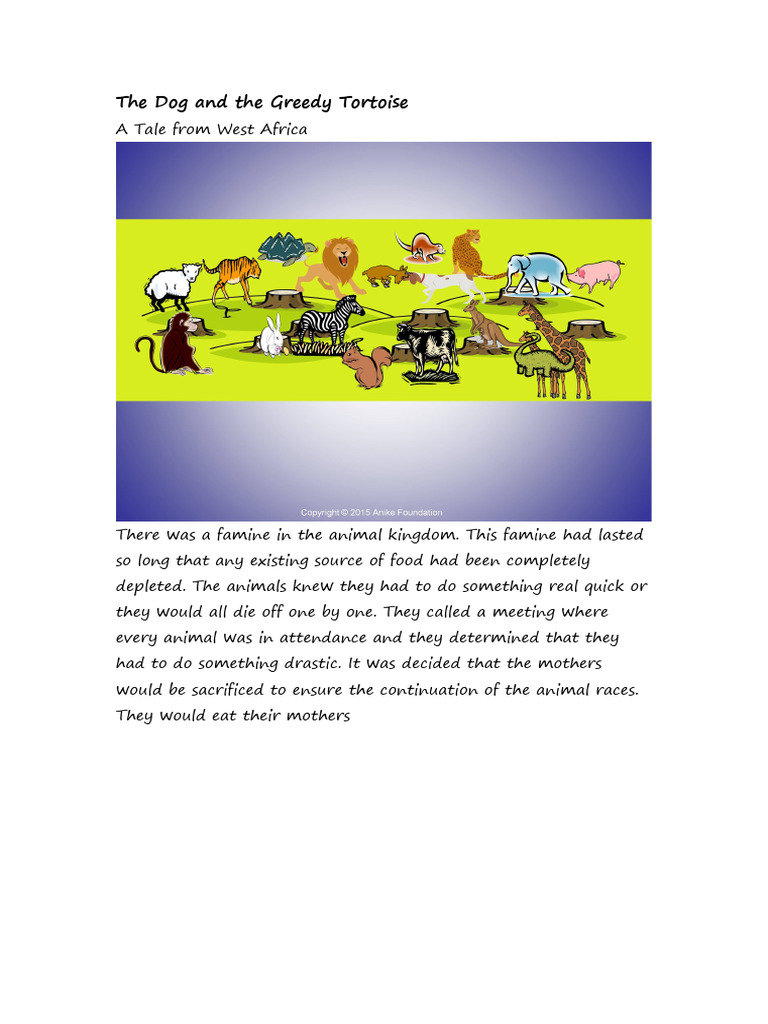 The Dog and the Greedy Tortoise
A Tale from West Africa

Copyright © 2015 Anike Foundation

There was a famine in the animal kingdom. This famine had lasted so long that any existing source of food had been completely depleted. The animals knew they had to do something real quick or they would all die off one by one. They called a meeting where every animal was in attendance and they determined that they had to do something drastic. It was decided that the mothers would be sacrificed to ensure the continuation of the animal races. They would eat their mothers